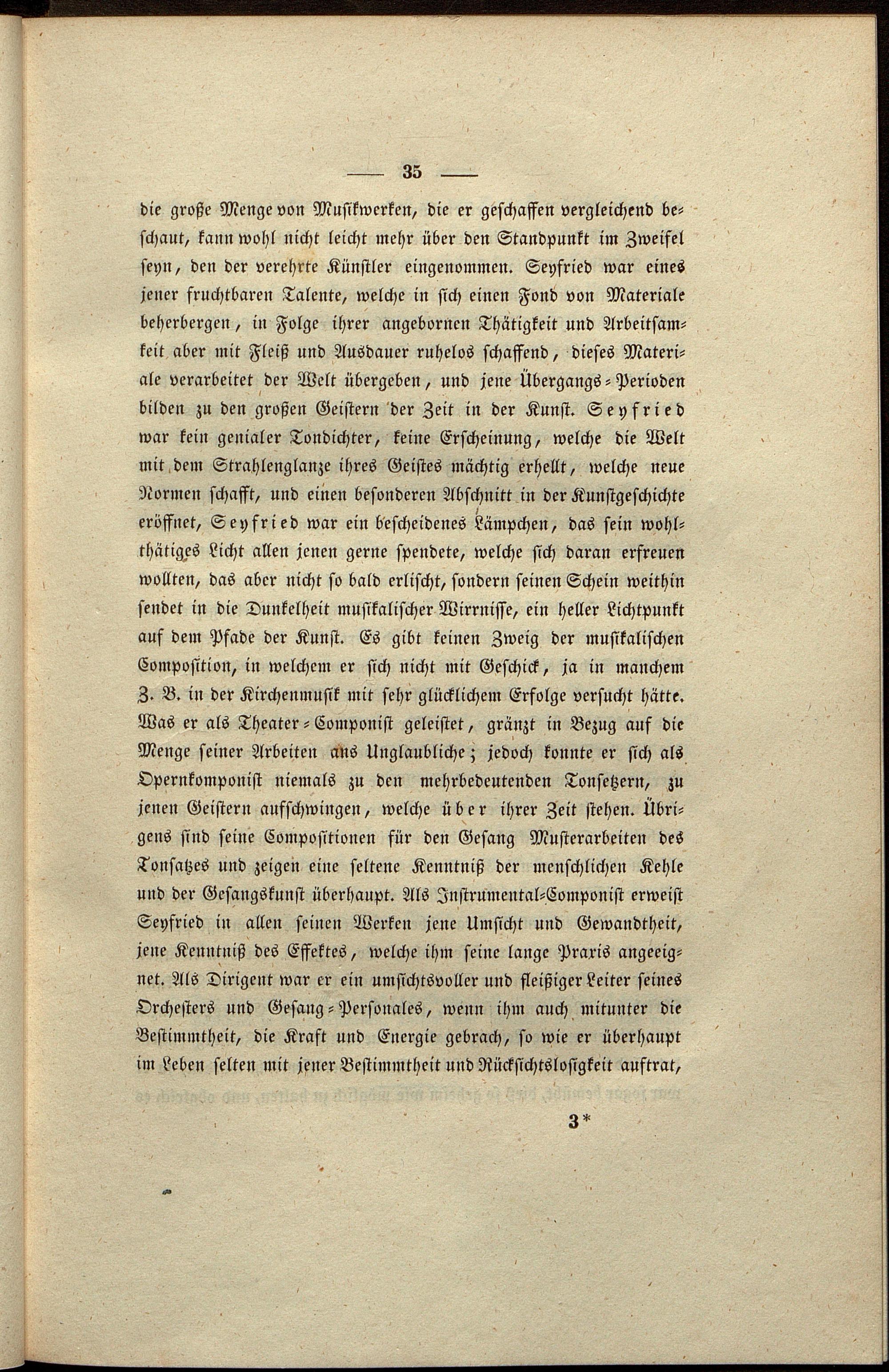 — 35 —

die große Menge von Musikwerken, die er geschaffen vergleichend beschaut, kann wohl nicht leicht mehr über den Standpunkt im Zweifel seyn, den der verehrte Künstler eingenommen. Seyfried war eines jener fruchtbaren Talente, welche in sich einen Fond von Materiale beherbergen, in Folge ihrer angebornen Thätigkeit und Arbeitsamkeit aber mit Fleiß und Ausdauer ruhelos schaffend, dieses Materiale verarbeitet der Welt übergeben, und jene Übergangs-Perioden bilden zu den großen Geistern der Zeit in der Kunst. Seyfried war kein genialer Tondichter, keine Erscheinung, welche die Welt mit dem Strahlenglanze ihres Geistes mächtig erhellt, welche neue Normen schafft, und einen besonderen Abschnitt in der Kunstgeschichte eröffnet, Seyfried war ein bescheidenes Lämpchen, das sein wohlthätiges Licht allen jenen gerne spendete, welche sich daran erfreuen wollten, das aber nicht so bald erlischt, sondern seinen Schein weithin sendet in die Dunkelheit musikalischer Wirrnisse, ein heller Lichtpunkt auf dem Pfade der Kunst. Es gibt keinen Zweig der musikalischen Composition, in welchem er sich nicht mit Geschick, ja in manchem z. B. in der Kirchenmusik mit sehr glücklichem Erfolge versucht hätte. Was er als Theater-Componist geleistet, gränzt in Bezug auf die Menge seiner Arbeiten ans Unglaubliche; jedoch konnte er sich als Opernkomponist niemals zu den mehrbedeutenden Tonsetzern, zu jenen Geistern aufschwingen, welche über ihrer Zeit stehen. Übrigens sind seine Compositionen für den Gesang Musterarbeiten des Tonsatzes und zeigen eine seltene Kenntniß der menschlichen Kehle und der Gesangskunst überhaupt. Als Instrumental-Componist erweist Seyfried in allen seinen Werken jene Umsicht und Gewandtheit, jene Kenntniß des Effektes, welche ihm seine lange Praxis angeeignet. Als Dirigent war er ein umsichtsvoller und fleißiger Leiter seines Orchesters und Gesang-Personales, wenn ihm auch mitunter die Bestimmtheit, die Kraft und Energie gebrach, so wie er überhaupt im Leben selten mit jener Bestimmtheit und Rücksichtslosigkeit auftrat,

3*